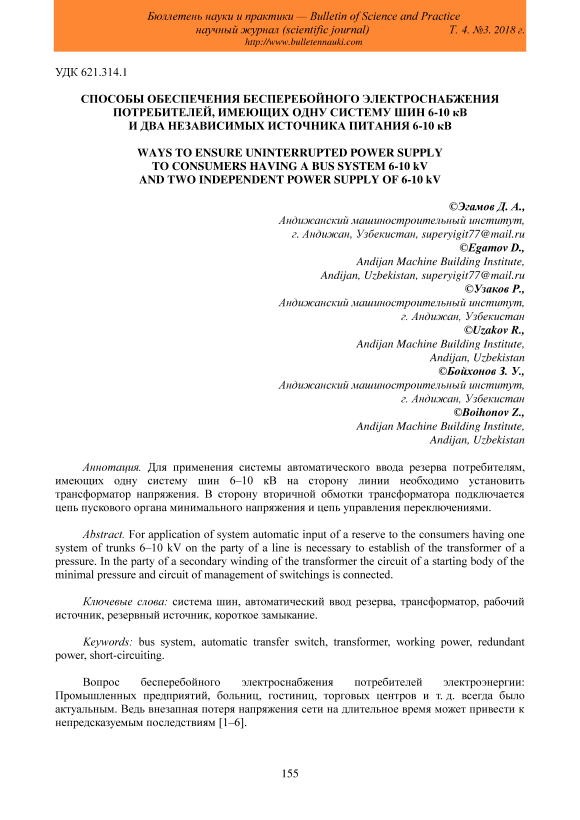 Бюллетень науки и практики — Bulletin of Science and Practice
научный журнал (scientific journal) Т. 4. №3. 2018 г.
http://www.bulletennauki.com

УДК 621.314.1

СПОСОБЫ ОБЕСПЕЧЕНИЯ БЕСПЕРЕБОЙНОГО ЭЛЕКТРОСНАБЖЕНИЯ ПОТРЕБИТЕЛЕЙ, ИМЕЮЩИХ ОДНУ СИСТЕМУ ШИН 6-10 кВ И ДВА НЕЗАВИСИМЫХ ИСТОЧНИКА ПИТАНИЯ 6-10 кВ

WAYS TO ENSURE UNINTERRUPTED POWER SUPPLY TO CONSUMERS HAVING A BUS SYSTEM 6-10 kV AND TWO INDEPENDENT POWER SUPPLY OF 6-10 kV

©Эгамов Д. А.,
Андижанский машиностроительный институт,
г. Андижан, Узбекистан, superyigit77@mail.ru
©Egamov D.,
Andijan Machine Building Institute,
Andijan, Uzbekistan, superyigit77@mail.ru
©Узаков Р.,
Андижанский машиностроительный институт,
г. Андижан, Узбекистан
©Uzakov R.,
Andijan Machine Building Institute,
Andijan, Uzbekistan
©Бойхонов З. У.,
Андижанский машиностроительный институт,
г. Андижан, Узбекистан
©Boihonov Z.,
Andijan Machine Building Institute,
Andijan, Uzbekistan

Аннотация. Для применения системы автоматического ввода резерва потребителям, имеющих одну систему шин 6–10 кВ на сторону линии необходимо установить трансформатор напряжения. В сторону вторичной обмотки трансформатора подключается цепь пускового органа минимального напряжения и цепь управления переключениями.

Abstract. For application of system automatic input of a reserve to the consumers having one system of trunks 6–10 kV on the party of a line is necessary to establish of the transformer of a pressure. In the party of a secondary winding of the transformer the circuit of a starting body of the minimal pressure and circuit of management of switchings is connected.

Ключевые слова: система шин, автоматический ввод резерва, трансформатор, рабочий источник, резервный источник, короткое замыкание.

Keywords: bus system, automatic transfer switch, transformer, working power, redundant power, short-circuiting.

Вопрос бесперебойного электроснабжения потребителей электроэнергии: Промышленных предприятий, больниц, гостиниц, торговых центров и т. д. всегда было актуальным. Ведь внезапная потеря напряжения сети на длительное время может привести к непредсказуемым последствиям [1–6].

155